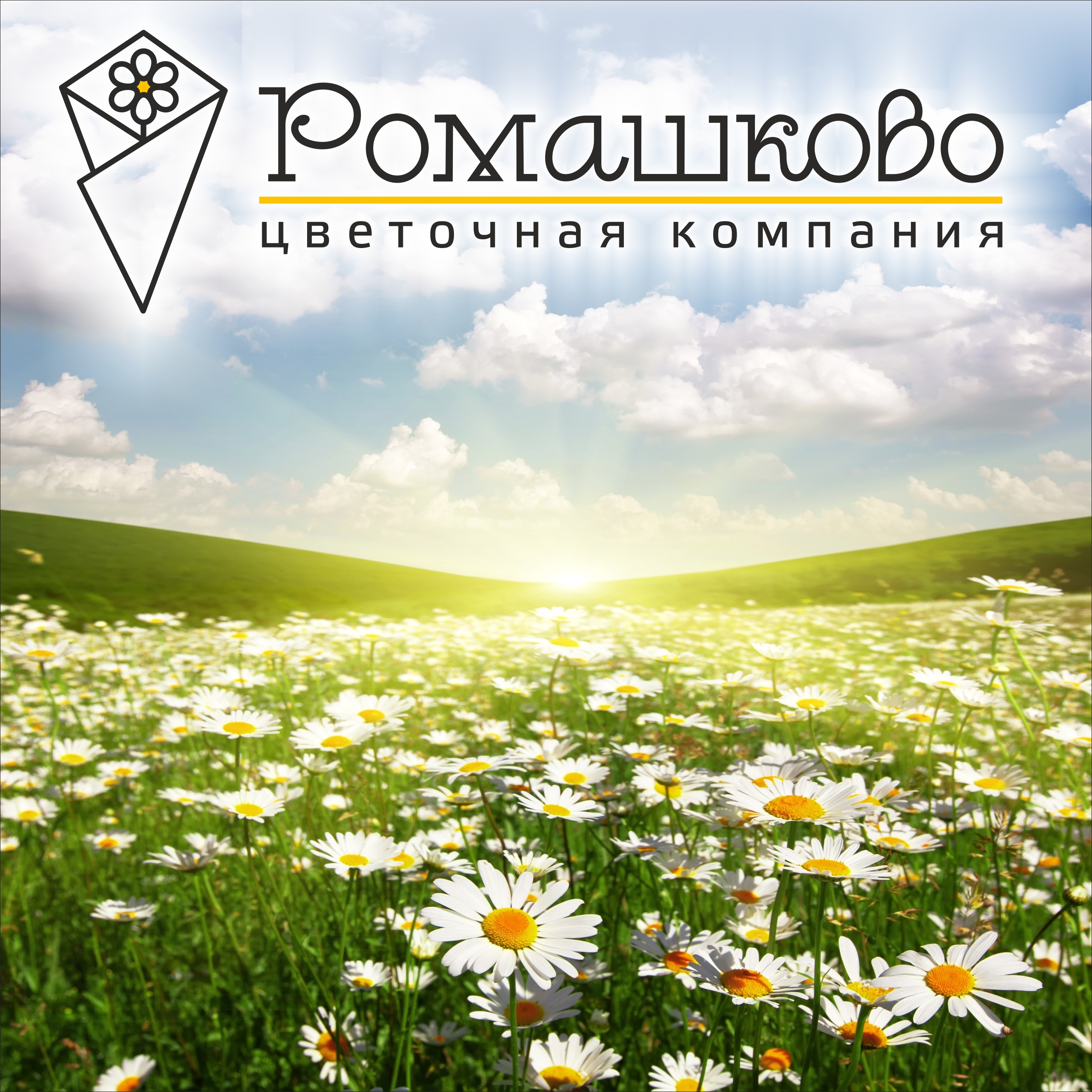 Ромашково
цветочная компания